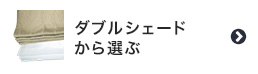 ダブルシェード
から選ぶ